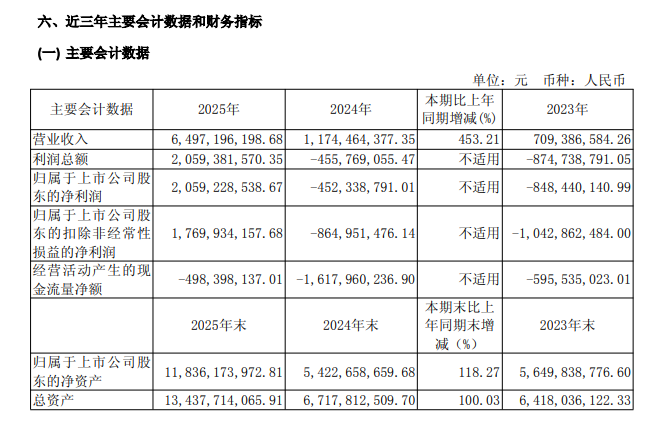 六、近三年主要会计数据和财务指标

(一) 主要会计数据

单位：元 币种：人民币

| 主要会计数据 | 2025年 | 2024年 | 本期比上年同期增减(%) | 2023年 |
|---|---|---|---|---|
| 营业收入 | 6,497,196,198.68 | 1,174,464,377.35 | 453.21 | 709,386,584.26 |
| 利润总额 | 2,059,381,570.35 | -455,769,055.47 | 不适用 | -874,738,791.05 |
| 归属于上市公司股东的净利润 | 2,059,228,538.67 | -452,338,791.01 | 不适用 | -848,440,140.99 |
| 归属于上市公司股东的扣除非经常性损益的净利润 | 1,769,934,157.68 | -864,951,476.14 | 不适用 | -1,042,862,484.00 |
| 经营活动产生的现金流量净额 | -498,398,137.01 | -1,617,960,236.90 | 不适用 | -595,535,023.01 |
|  | 2025年末 | 2024年末 | 本期末比上年同期末增减（%） | 2023年末 |
| 归属于上市公司股东的净资产 | 11,836,173,972.81 | 5,422,658,659.68 | 118.27 | 5,649,838,776.60 |
| 总资产 | 13,437,714,065.91 | 6,717,812,509.70 | 100.03 | 6,418,036,122.33 |